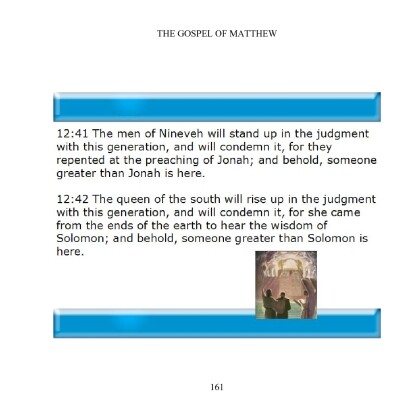 THE GOSPEL OF MATTHEW

12:41 The men of Nineveh will stand up in the judgment with this generation, and will condemn it, for they repented at the preaching of Jonah; and behold, someone greater than Jonah is here.

12:42 The queen of the south will rise up in the judgment with this generation, and will condemn it, for she came from the ends of the earth to hear the wisdom of Solomon; and behold, someone greater than Solomon is here.

161